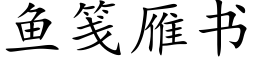 鱼笺雁书